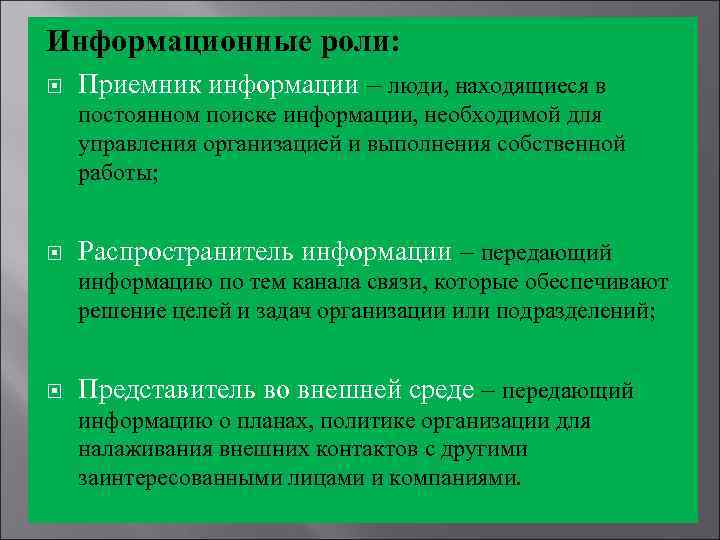 Информационные роли:

Приемник информации – люди, находящиеся в постоянном поиске информации, необходимой для управления организацией и выполнения собственной работы;

Распространитель информации – передающий информацию по тем канала связи, которые обеспечивают решение целей и задач организации или подразделений;

Представитель во внешней среде – передающий информацию о планах, политике организации для налаживания внешних контактов с другими заинтересованными лицами и компаниями.